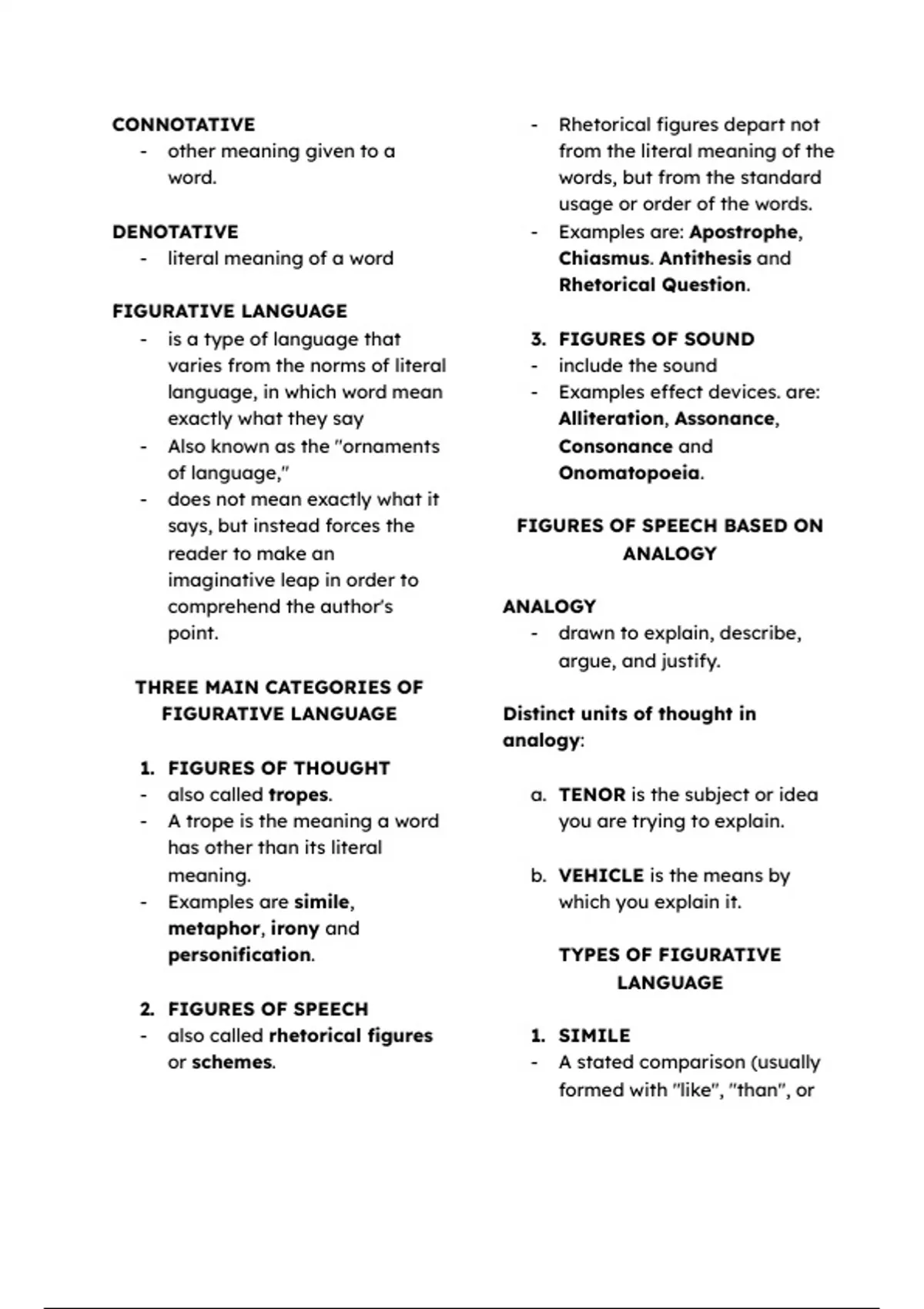 CONNOTATIVE
- other meaning given to a word.

DENOTATIVE
- literal meaning of a word

FIGURATIVE LANGUAGE
- is a type of language that varies from the norms of literal language, in which word mean exactly what they say
- Also known as the "ornaments of language,"
- does not mean exactly what it says, but instead forces the reader to make an imaginative leap in order to comprehend the author's point.

THREE MAIN CATEGORIES OF FIGURATIVE LANGUAGE

1. FIGURES OF THOUGHT
- also called tropes.
- A trope is the meaning a word has other than its literal meaning.
- Examples are simile, metaphor, irony and personification.

2. FIGURES OF SPEECH
- also called rhetorical figures or schemes.
- Rhetorical figures depart not from the literal meaning of the words, but from the standard usage or order of the words.
- Examples are: Apostrophe, Chiasmus. Antithesis and Rhetorical Question.

3. FIGURES OF SOUND
- include the sound
- Examples effect devices. are: Alliteration, Assonance, Consonance and Onomatopoeia.

FIGURES OF SPEECH BASED ON ANALOGY

ANALOGY
- drawn to explain, describe, argue, and justify.

Distinct units of thought in analogy:

a. TENOR is the subject or idea you are trying to explain.

b. VEHICLE is the means by which you explain it.

TYPES OF FIGURATIVE LANGUAGE

1. SIMILE
- A stated comparison (usually formed with "like", "than", or